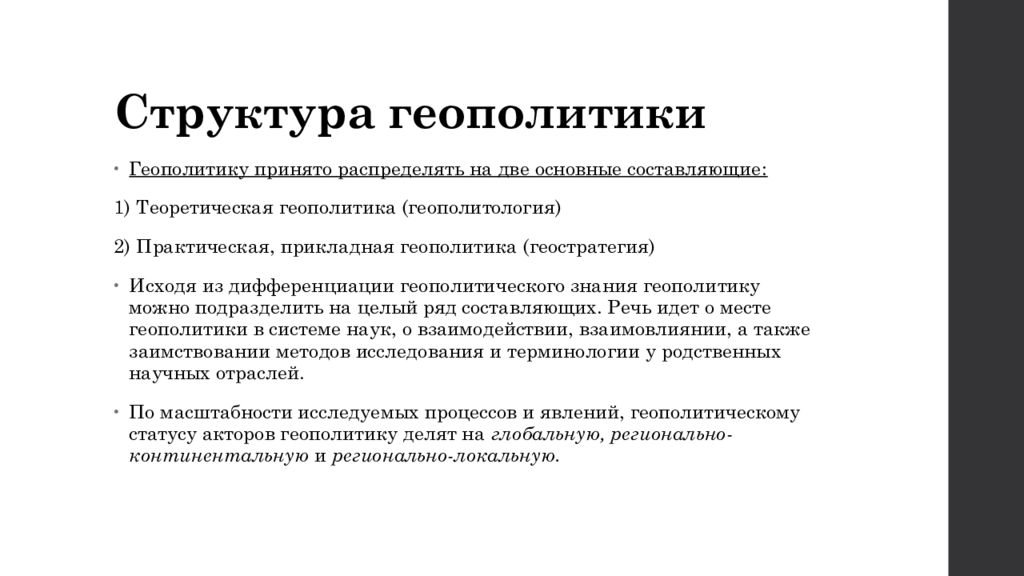 Структура геополитики

• Геополитику принято распределять на две основные составляющие:

1) Теоретическая геополитика (геополитология)

2) Практическая, прикладная геополитика (геостратегия)

• Исходя из дифференциации геополитического знания геополитику можно подразделить на целый ряд составляющих. Речь идет о месте геополитики в системе наук, о взаимодействии, взаимовлиянии, а также заимствовании методов исследования и терминологии у родственных научных отраслей.

• По масштабности исследуемых процессов и явлений, геополитическому статусу акторов геополитику делят на глобальную, регионально-континентальную и регионально-локальную.